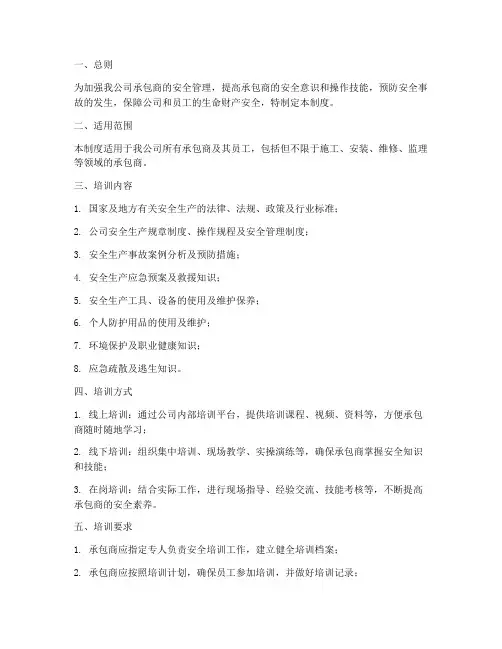 一、总则

为加强我公司承包商的安全管理，提高承包商的安全意识和操作技能，预防安全事故的发生，保障公司和员工的生命财产安全，特制定本制度。

二、适用范围

本制度适用于我公司所有承包商及其员工，包括但不限于施工、安装、维修、监理等领域的承包商。

三、培训内容

1. 国家及地方有关安全生产的法律、法规、政策及行业标准；

2. 公司安全生产规章制度、操作规程及安全管理制度；

3. 安全生产事故案例分析及预防措施；

4. 安全生产应急预案及救援知识；

5. 安全生产工具、设备的使用及维护保养；

6. 个人防护用品的使用及维护；

7. 环境保护及职业健康知识；

8. 应急疏散及逃生知识。

四、培训方式

1. 线上培训：通过公司内部培训平台，提供培训课程、视频、资料等，方便承包商随时随地学习；

2. 线下培训：组织集中培训、现场教学、实操演练等，确保承包商掌握安全知识和技能；

3. 在岗培训：结合实际工作，进行现场指导、经验交流、技能考核等，不断提高承包商的安全素养。

五、培训要求

1. 承包商应指定专人负责安全培训工作，建立健全培训档案；

2. 承包商应按照培训计划，确保员工参加培训，并做好培训记录；